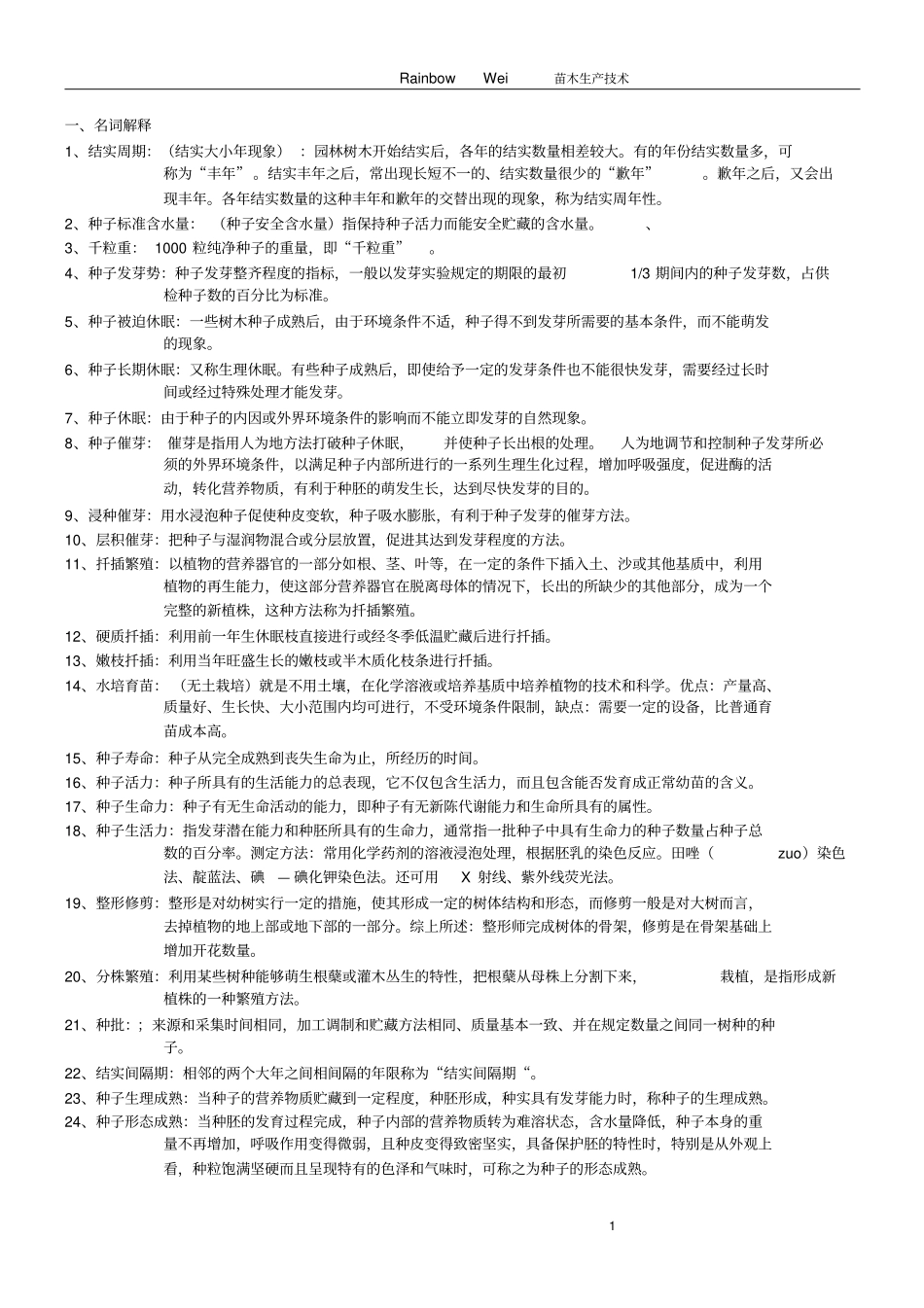 Rainbow Wei 苗木生产技术

一、名词解释

1、结实周期：（结实大小年现象）：园林树木开始结实后，各年的结实数量相差较大。有的年份结实数量多，可称为“丰年”。结实丰年之后，常出现长短不一的、结实数量很少的“歉年”。歉年之后，又会出现丰年。各年结实数量的这种丰年和歉年的交替出现的现象，称为结实周年性。

2、种子标准含水量：（种子安全含水量）指保持种子活力而能安全贮藏的含水量。、

3、千粒重：1000 粒纯净种子的重量，即“千粒重”。

4、种子发芽势：种子发芽整齐程度的指标，一般以发芽实验规定的期限的最初 1/3 期间内的种子发芽数，占供检种子数的百分比为标准。

5、种子被迫休眠：一些树木种子成熟后，由于环境条件不适，种子得不到发芽所需要的基本条件，而不能萌发的现象。

6、种子长期休眠：又称生理休眠。有些种子成熟后，即使给予一定的发芽条件也不能很快发芽，需要经过长时间或经过特殊处理才能发芽。

7、种子休眠：由于种子的内因或外界环境条件的影响而不能立即发芽的自然现象。

8、种子催芽：催芽是指用人为地方法打破种子休眠，并使种子长出根的处理。人为地调节和控制种子发芽所必须的外界环境条件，以满足种子内部所进行的一系列生理生化过程，增加呼吸强度，促进酶的活动，转化营养物质，有利于种胚的萌发生长，达到尽快发芽的目的。

9、浸种催芽：用水浸泡种子促使种皮变软，种子吸水膨胀，有利于种子发芽的催芽方法。

10、层积催芽：把种子与湿润物混合或分层放置，促进其达到发芽程度的方法。

11、扦插繁殖：以植物的营养器官的一部分如根、茎、叶等，在一定的条件下插入土、沙或其他基质中，利用植物的再生能力，使这部分营养器官在脱离母体的情况下，长出的所缺少的其他部分，成为一个完整的新植株，这种方法称为扦插繁殖。

12、硬质扦插：利用前一年生休眠枝直接进行或经冬季低温贮藏后进行扦插。

13、嫩枝扦插：利用当年旺盛生长的嫩枝或半木质化枝条进行扦插。

14、水培育苗：（无土栽培）就是不用土壤，在化学溶液或培养基质中培养植物的技术和科学。优点：产量高、质量好、生长快、大小范围内均可进行，不受环境条件限制，缺点：需要一定的设备，比普通育苗成本高。

15、种子寿命：种子从完全成熟到丧失生命为止，所经历的时间。

16、种子活力：种子所具有的生活能力的总表现，它不仅包含生活力，而且包含能否发育成正常幼苗的含义。

17、种子生命力：种子有无生命活动的能力，即种子有无新陈代谢能力和生命所具有的属性。

18、种子生活力：指发芽潜在能力和种胚所具有的生命力，通常指一批种子中具有生命力的种子数量占种子总数的百分率。测定方法：常用化学药剂的溶液浸泡处理，根据胚乳的染色反应。田唑（ zuo）染色法、靛蓝法、碘 — 碘化钾染色法。还可用 X 射线、紫外线荧光法。

19、整形修剪：整形是对幼树实行一定的措施，使其形成一定的树体结构和形态，而修剪一般是对大树而言，去掉植物的地上部或地下部的一部分。综上所述：整形师完成树体的骨架，修剪是在骨架基础上增加开花数量。

20、分株繁殖：利用某些树种能够萌生根蘖或灌木丛生的特性，把根蘖从母株上分割下来，栽植，是指形成新植株的一种繁殖方法。

21、种批：；来源和采集时间相同，加工调制和贮藏方法相同、质量基本一致、并在规定数量之间同一树种的种子。

22、结实间隔期：相邻的两个大年之间相间隔的年限称为“结实间隔期“。

23、种子生理成熟：当种子的营养物质贮藏到一定程度，种胚形成，种实具有发芽能力时，称种子的生理成熟。

24、种子形态成熟：当种胚的发育过程完成，种子内部的营养物质转为难溶状态，含水量降低，种子本身的重量不再增加，呼吸作用变得微弱，且种皮变得致密坚实，具备保护胚的特性时，特别是从外观上看，种粒饱满坚硬而且呈现特有的色泽和气味时，可称之为种子的形态成熟。

1